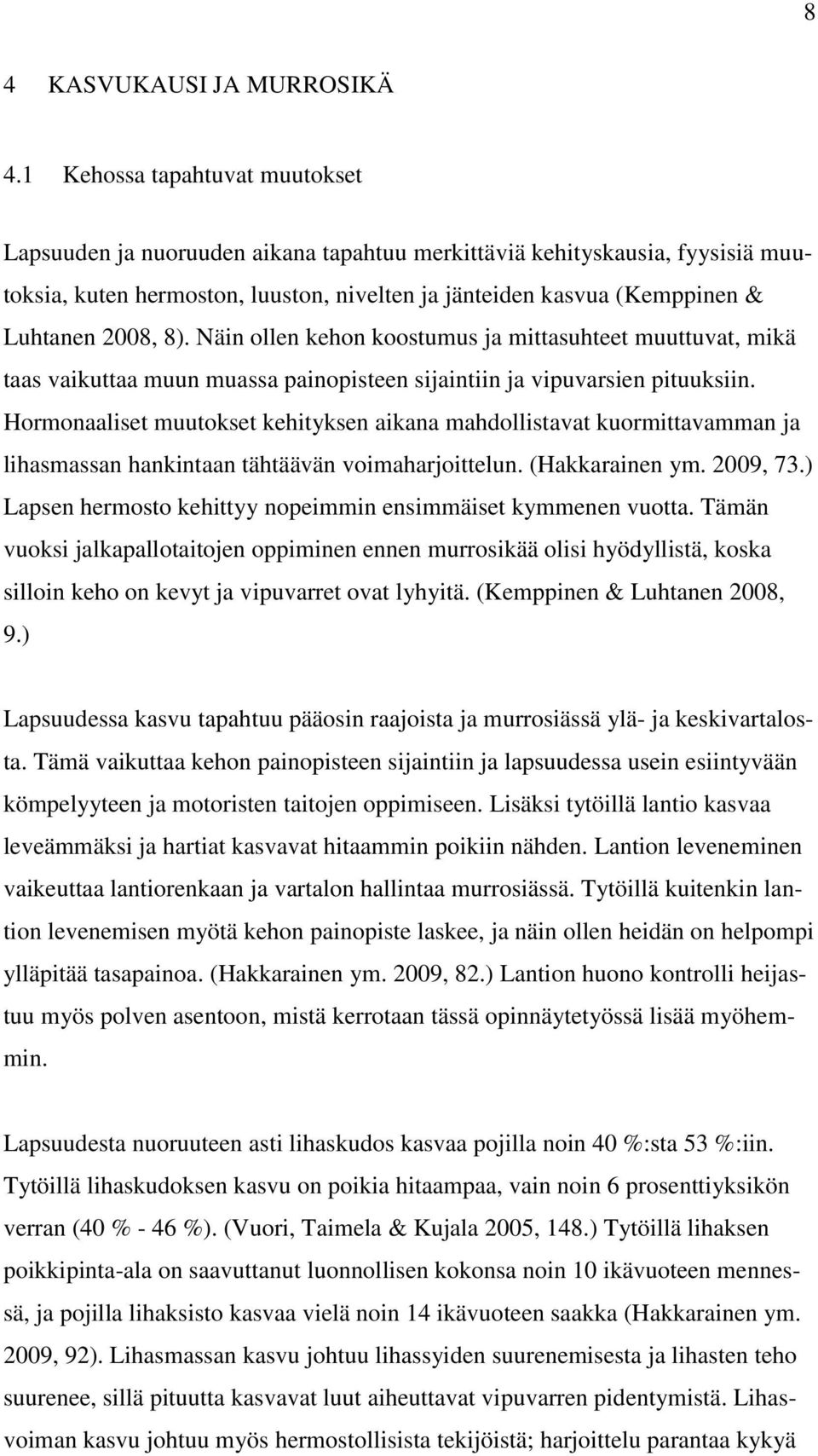 8

4 KASVUKAUSI JA MURROSIKÄ

4.1 Kehossa tapahtuvat muutokset

Lapsuuden ja nuoruuden aikana tapahtuu merkittäviä kehityskausia, fyysisiä muutoksia, kuten hermoston, luuston, nivelten ja jänteiden kasvua (Kemppinen & Luhtanen 2008, 8). Näin ollen kehon koostumus ja mittasuhteet muuttuvat, mikä taas vaikuttaa muun muassa painopisteen sijaintiin ja vipuvarsien pituuksiin. Hormonaaliset muutokset kehityksen aikana mahdollistavat kuormittavamman ja lihasmassan hankintaan tähtäävän voimaharjoittelun. (Hakkarainen ym. 2009, 73.) Lapsen hermosto kehittyy nopeimmin ensimmäiset kymmenen vuotta. Tämän vuoksi jalkapallotaitojen oppiminen ennen murrosikää olisi hyödyllistä, koska silloin keho on kevyt ja vipuvarret ovat lyhyitä. (Kemppinen & Luhtanen 2008, 9.)

Lapsuudessa kasvu tapahtuu pääosin raajoista ja murrosiässä ylä- ja keskivartalosta. Tämä vaikuttaa kehon painopisteen sijaintiin ja lapsuudessa usein esiintyvään kömpelyyteen ja motoristen taitojen oppimiseen. Lisäksi tytöillä lantio kasvaa leveämmäksi ja hartiat kasvavat hitaammin poikiin nähden. Lantion leveneminen vaikeuttaa lantiorenkaan ja vartalon hallintaa murrosiässä. Tytöillä kuitenkin lantion levenemisen myötä kehon painopiste laskee, ja näin ollen heidän on helpompi ylläpitää tasapainoa. (Hakkarainen ym. 2009, 82.) Lantion huono kontrolli heijastuu myös polven asentoon, mistä kerrotaan tässä opinnäytetyössä lisää myöhemmin.

Lapsuudesta nuoruuteen asti lihaskudos kasvaa pojilla noin 40 %:sta 53 %:iin. Tytöillä lihaskudoksen kasvu on poikia hitaampaa, vain noin 6 prosenttiyksikön verran (40 % - 46 %). (Vuori, Taimela & Kujala 2005, 148.) Tytöillä lihaksen poikkipinta-ala on saavuttanut luonnollisen kokonsa noin 10 ikävuoteen mennessä, ja pojilla lihaksisto kasvaa vielä noin 14 ikävuoteen saakka (Hakkarainen ym. 2009, 92). Lihasmassan kasvu johtuu lihassyiden suurenemisesta ja lihasten teho suurenee, sillä pituutta kasvavat luut aiheuttavat vipuvarren pidentymistä. Lihasvoiman kasvu johtuu myös hermostollisista tekijöistä; harjoittelu parantaa kykyä